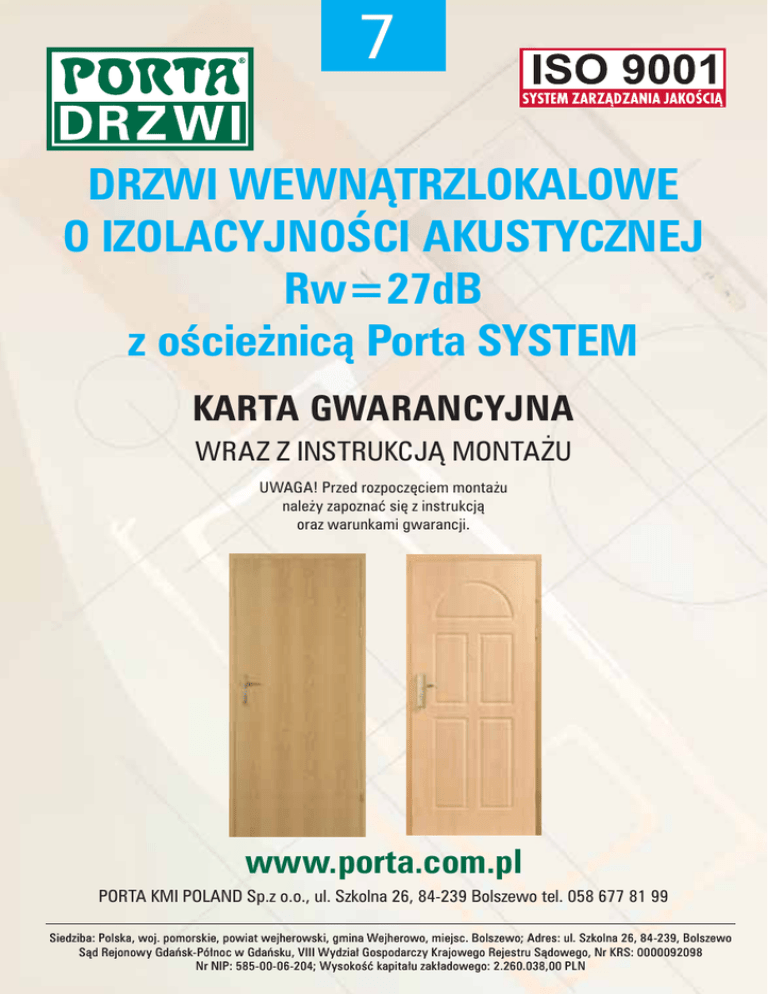 7

PORTA®
DRZWI

ISO 9001
SYSTEM ZARZĄDZANIA JAKOŚCIĄ

DRZWI WEWNĄTRZLOKALOWE
O IZOLACYJNOŚCI AKUSTYCZNEJ
Rw=27dB
z ościeżnicą Porta SYSTEM

KARTA GWARANCYJNA

WRAZ Z INSTRUKCJĄ MONTAŻU

UWAGA! Przed rozpoczęciem montażu należy zapoznać się z instrukcją oraz warunkami gwarancji.

www.porta.com.pl

PORTA KMI POLAND Sp.z o.o., ul. Szkolna 26, 84-239 Bolszewo tel. 058 677 81 99

Siedziba: Polska, woj. pomorskie, powiat wejherowski, gmina Wejherowo, miejsc. Bolszewo; Adres: ul. Szkolna 26, 84-239, Bolszewo
Sąd Rejonowy Gdańsk-Północ w Gdańsku, VIII Wydział Gospodarczy Krajowego Rejestru Sądowego, Nr KRS: 0000092098
Nr NIP: 585-00-06-204; Wysokość kapitału zakładowego: 2.260.038,00 PLN